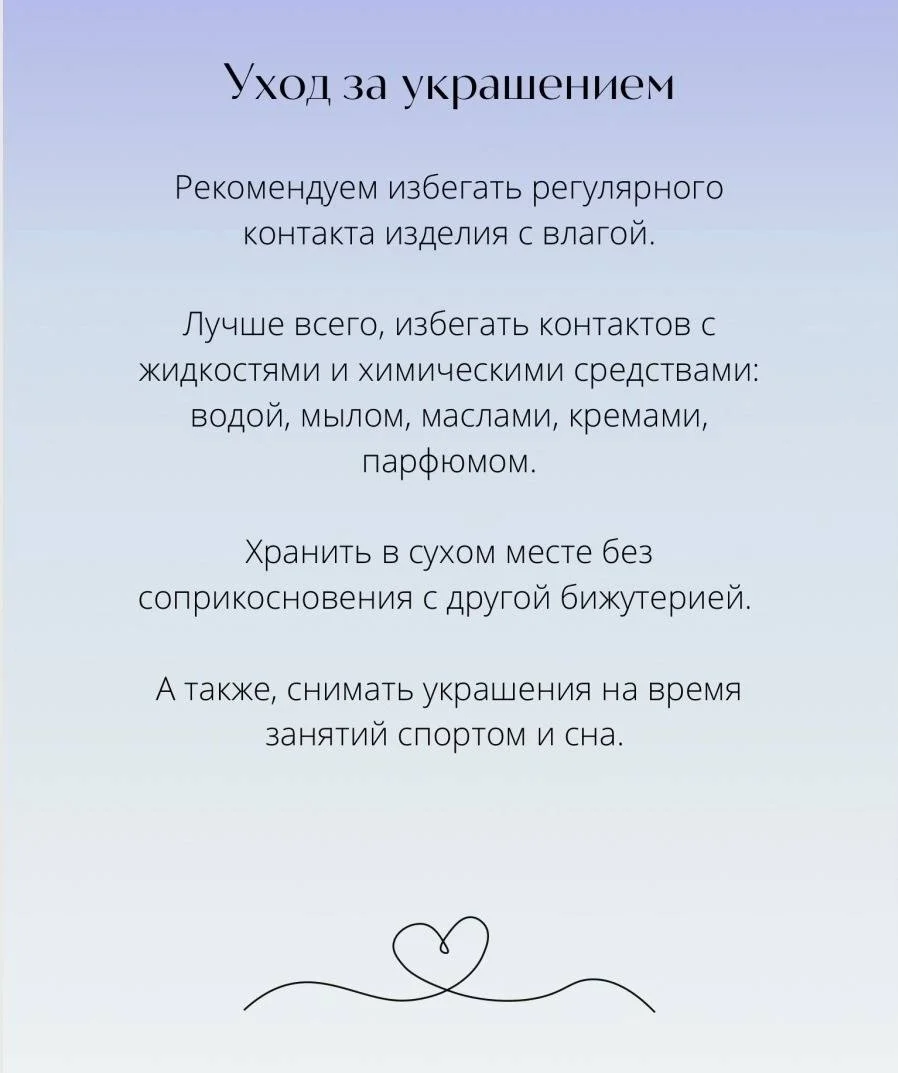 Уход за украшением

Рекомендуем избегать регулярного контакта изделия с влагой.

Лучше всего, избегать контактов с жидкостями и химическими средствами: водой, мылом, маслами, кремами, парфюмом.

Хранить в сухом месте без соприкосновения с другой бижутерией.

А также, снимать украшения на время занятий спортом и сна.